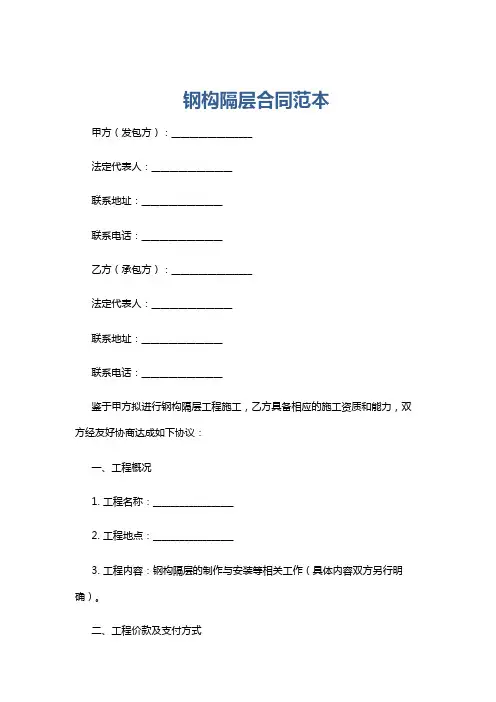 钢构隔层合同范本

甲方（发包方）：________________

法定代表人：________________

联系地址：________________

联系电话：________________

乙方（承包方）：________________

法定代表人：________________

联系地址：________________

联系电话：________________

鉴于甲方拟进行钢构隔层工程施工，乙方具备相应的施工资质和能力，双方经友好协商达成如下协议：

一、工程概况

1. 工程名称：________________

2. 工程地点：________________

3. 工程内容：钢构隔层的制作与安装等相关工作（具体内容双方另行明确）。

二、工程价款及支付方式